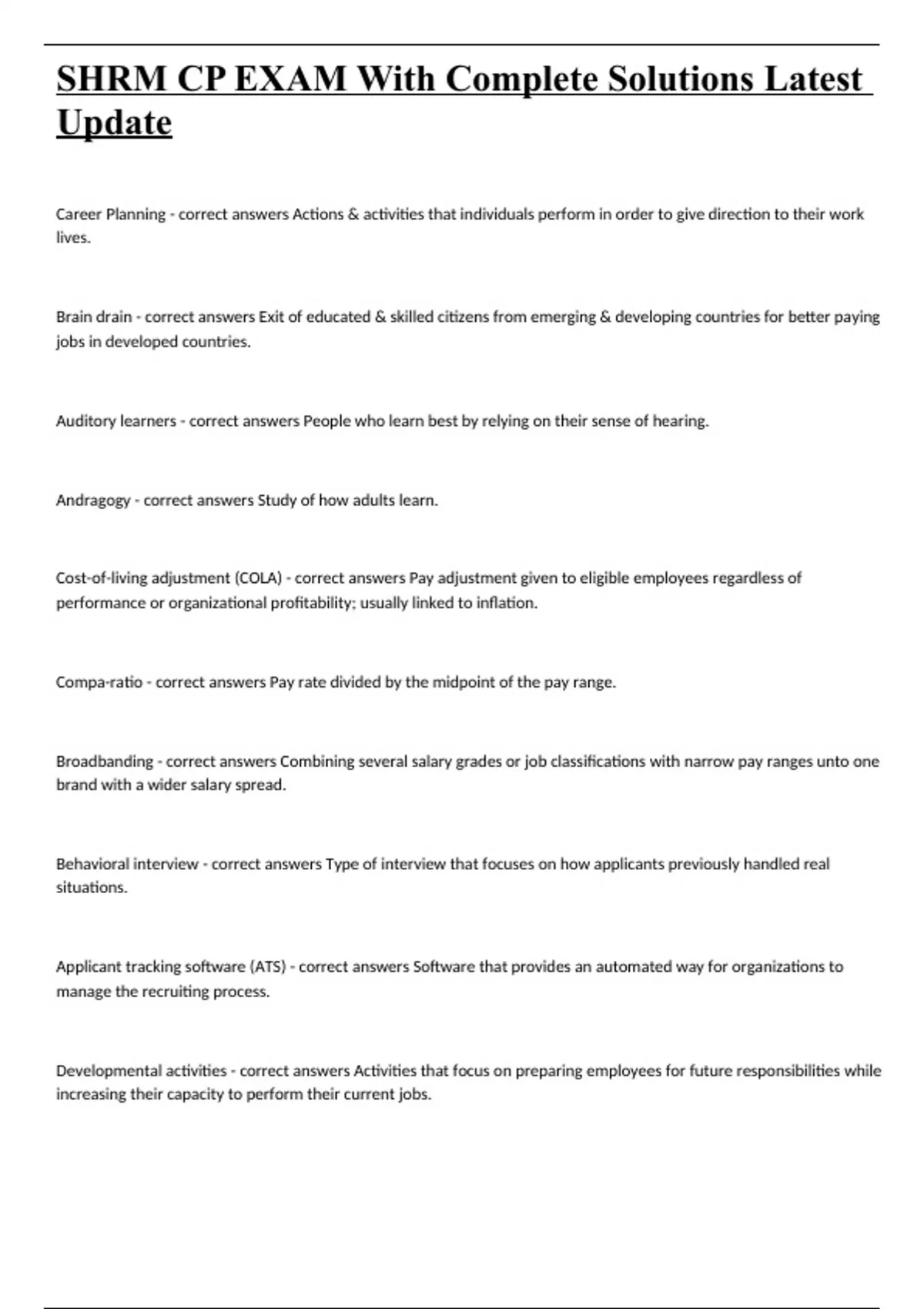 SHRM CP EXAM With Complete Solutions Latest Update

Career Planning - correct answers Actions & activities that individuals perform in order to give direction to their work lives.

Brain drain - correct answers Exit of educated & skilled citizens from emerging & developing countries for better paying jobs in developed countries.

Auditory learners - correct answers People who learn best by relying on their sense of hearing.

Andragogy - correct answers Study of how adults learn.

Cost-of-living adjustment (COLA) - correct answers Pay adjustment given to eligible employees regardless of performance or organizational profitability; usually linked to inflation.

Compa-ratio - correct answers Pay rate divided by the midpoint of the pay range.

Broadbanding - correct answers Combining several salary grades or job classifications with narrow pay ranges unto one brand with a wider salary spread.

Behavioral interview - correct answers Type of interview that focuses on how applicants previously handled real situations.

Applicant tracking software (ATS) - correct answers Software that provides an automated way for organizations to manage the recruiting process.

Developmental activities - correct answers Activities that focus on preparing employees for future responsibilities while increasing their capacity to perform their current jobs.